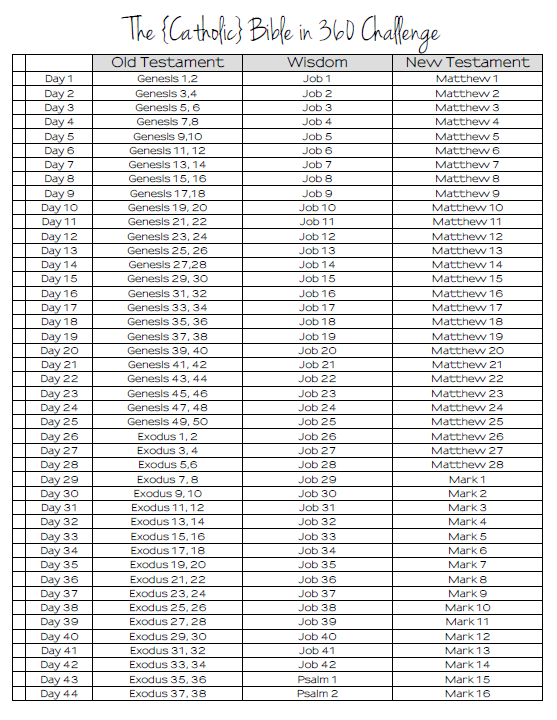 The {Catholic} Bible in 360 Challenge

| | | Old Testament | Wisdom | New Testament |
|---|---|---|---|---|
| | Day 1 | Genesis 1,2 | Job 1 | Matthew 1 |
| | Day 2 | Genesis 3,4 | Job 2 | Matthew 2 |
| | Day 3 | Genesis 5, 6 | Job 3 | Matthew 3 |
| | Day 4 | Genesis 7,8 | Job 4 | Matthew 4 |
| | Day 5 | Genesis 9,10 | Job 5 | Matthew 5 |
| | Day 6 | Genesis 11, 12 | Job 6 | Matthew 6 |
| | Day 7 | Genesis 13, 14 | Job 7 | Matthew 7 |
| | Day 8 | Genesis 15, 16 | Job 8 | Matthew 8 |
| | Day 9 | Genesis 17,18 | Job 9 | Matthew 9 |
| | Day 10 | Genesis 19, 20 | Job 10 | Matthew 10 |
| | Day 11 | Genesis 21, 22 | Job 11 | Matthew 11 |
| | Day 12 | Genesis 23, 24 | Job 12 | Matthew 12 |
| | Day 13 | Genesis 25, 26 | Job 13 | Matthew 13 |
| | Day 14 | Genesis 27,28 | Job 14 | Matthew 14 |
| | Day 15 | Genesis 29, 30 | Job 15 | Matthew 15 |
| | Day 16 | Genesis 31, 32 | Job 16 | Matthew 16 |
| | Day 17 | Genesis 33, 34 | Job 17 | Matthew 17 |
| | Day 18 | Genesis 35, 36 | Job 18 | Matthew 18 |
| | Day 19 | Genesis 37, 38 | Job 19 | Matthew 19 |
| | Day 20 | Genesis 39, 40 | Job 20 | Matthew 20 |
| | Day 21 | Genesis 41, 42 | Job 21 | Matthew 21 |
| | Day 22 | Genesis 43, 44 | Job 22 | Matthew 22 |
| | Day 23 | Genesis 45, 46 | Job 23 | Matthew 23 |
| | Day 24 | Genesis 47, 48 | Job 24 | Matthew 24 |
| | Day 25 | Genesis 49, 50 | Job 25 | Matthew 25 |
| | Day 26 | Exodus 1, 2 | Job 26 | Matthew 26 |
| | Day 27 | Exodus 3, 4 | Job 27 | Matthew 27 |
| | Day 28 | Exodus 5,6 | Job 28 | Matthew 28 |
| | Day 29 | Exodus 7, 8 | Job 29 | Mark 1 |
| | Day 30 | Exodus 9, 10 | Job 30 | Mark 2 |
| | Day 31 | Exodus 11, 12 | Job 31 | Mark 3 |
| | Day 32 | Exodus 13, 14 | Job 32 | Mark 4 |
| | Day 33 | Exodus 15, 16 | Job 33 | Mark 5 |
| | Day 34 | Exodus 17, 18 | Job 34 | Mark 6 |
| | Day 35 | Exodus 19, 20 | Job 35 | Mark 7 |
| | Day 36 | Exodus 21, 22 | Job 36 | Mark 8 |
| | Day 37 | Exodus 23, 24 | Job 37 | Mark 9 |
| | Day 38 | Exodus 25, 26 | Job 38 | Mark 10 |
| | Day 39 | Exodus 27, 28 | Job 39 | Mark 11 |
| | Day 40 | Exodus 29, 30 | Job 40 | Mark 12 |
| | Day 41 | Exodus 31, 32 | Job 41 | Mark 13 |
| | Day 42 | Exodus 33, 34 | Job 42 | Mark 14 |
| | Day 43 | Exodus 35, 36 | Psalm 1 | Mark 15 |
| | Day 44 | Exodus 37, 38 | Psalm 2 | Mark 16 |